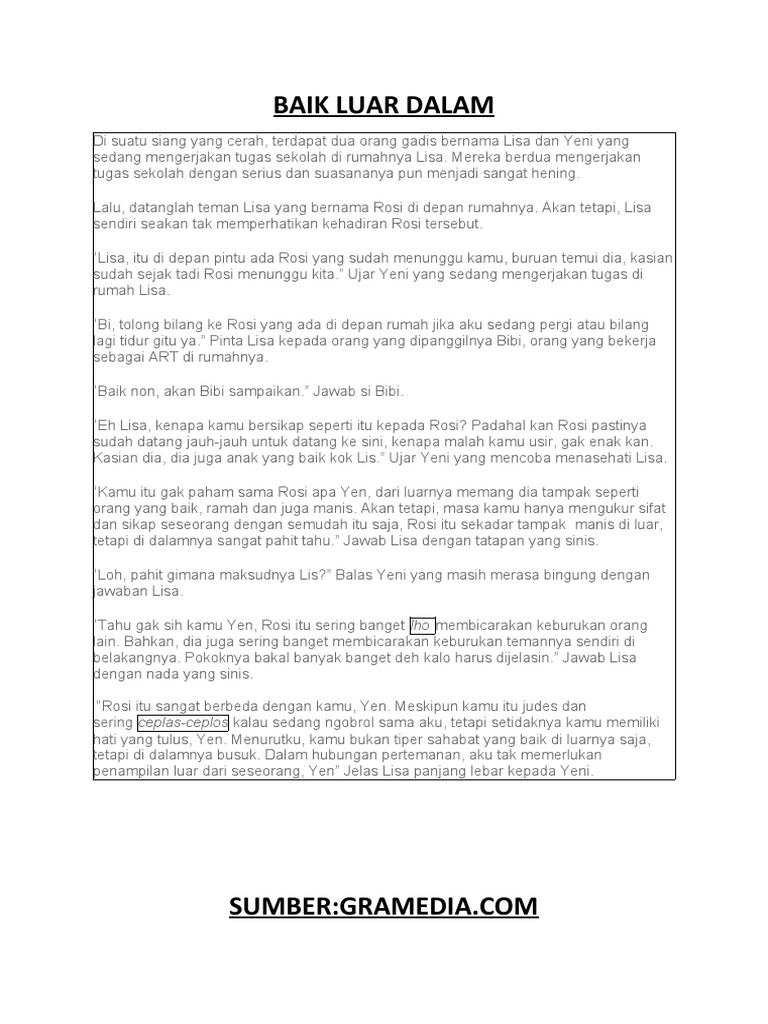 BAIK LUAR DALAM

Di suatu siang yang cerah, terdapat dua orang gadis bernama Lisa dan Yeni yang sedang mengerjakan tugas sekolah di rumahnya Lisa. Mereka berdua mengerjakan tugas sekolah dengan serius dan suasananya pun menjadi sangat hening.

Lalu, datanglah teman Lisa yang bernama Rosi di depan rumahnya. Akan tetapi, Lisa sendiri seakan tak memperhatikan kehadiran Rosi tersebut.

"Lisa, itu di depan pintu ada Rosi yang sudah menunggu kamu, buruan temui dia, kasian sudah sejak tadi Rosi menunggu kita." Ujar Yeni yang sedang mengerjakan tugas di rumah Lisa.

"Bi, tolong bilang ke Rosi yang ada di depan rumah jika aku sedang pergi atau bilang lagi tidur gitu ya." Pinta Lisa kepada orang yang dipanggilnya Bibi, orang yang bekerja sebagai ART di rumahnya.

"Baik non, akan Bibi sampaikan." Jawab si Bibi.

"Eh Lisa, kenapa kamu bersikap seperti itu kepada Rosi? Padahal kan Rosi pastinya sudah datang jauh-jauh untuk datang ke sini, kenapa malah kamu usir, gak enak kan. Kasian dia, dia juga anak yang baik kok Lis." Ujar Yeni yang mencoba menasehati Lisa.

"Kamu itu gak paham sama Rosi apa Yen, dari luarnya memang dia tampak seperti orang yang baik, ramah dan juga manis. Akan tetapi, masa kamu hanya mengukur sifat dan sikap seseorang dengan semudah itu saja, Rosi itu sekadar tampak manis di luar, tetapi di dalamnya sangat pahit tahu." Jawab Lisa dengan tatapan yang sinis.

"Loh, pahit gimana maksudnya Lis?" Balas Yeni yang masih merasa bingung dengan jawaban Lisa.

"Tahu gak sih kamu Yen, Rosi itu sering banget lho membicarakan keburukan orang lain. Bahkan, dia juga sering banget membicarakan keburukan temannya sendiri di belakangnya. Pokoknya bakal banyak banget deh kalo harus dijelasin." Jawab Lisa dengan nada yang sinis.

"Rosi itu sangat berbeda dengan kamu, Yen. Meskipun kamu itu judes dan sering ceplas-ceplos kalau sedang ngobrol sama aku, tetapi setidaknya kamu memiliki hati yang tulus, Yen. Menurutku, kamu bukan tiper sahabat yang baik di luarnya saja, tetapi di dalamnya busuk. Dalam hubungan pertemanan, aku tak memerlukan penampilan luar dari seseorang, Yen" Jelas Lisa panjang lebar kepada Yeni.

SUMBER:GRAMEDIA.COM